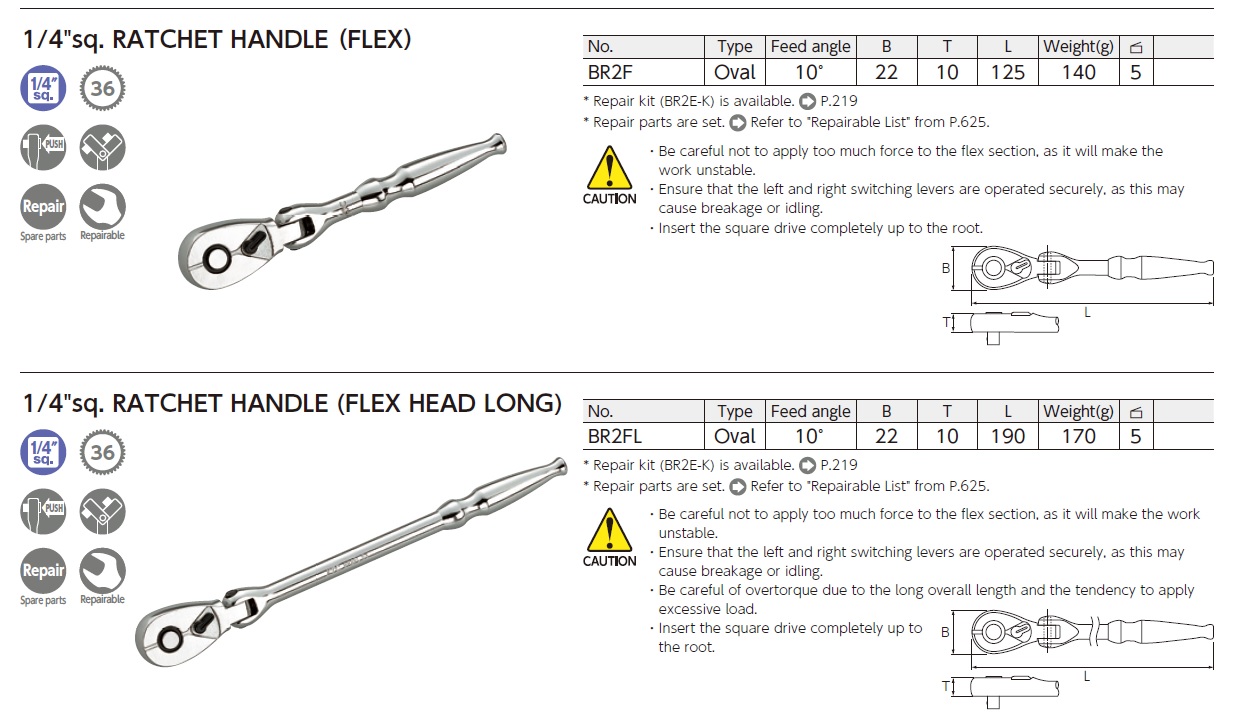 1/4"sq. RATCHET HANDLE (FLEX)

1/4" sq.
36
PUSH
Repair
Spare parts
Repairable

| No. | Type | Feed angle | B | T | L | Weight(g) | |
|---|---|---|---|---|---|---|---|
| BR2F | Oval | 10° | 22 | 10 | 125 | 140 | 5 |

* Repair kit (BR2E-K) is available. P.219
* Repair parts are set. Refer to "Repairable List" from P.625.

CAUTION
· Be careful not to apply too much force to the flex section, as it will make the work unstable.
· Ensure that the left and right switching levers are operated securely, as this may cause breakage or idling.
· Insert the square drive completely up to the root.

B
L
T

1/4"sq. RATCHET HANDLE (FLEX HEAD LONG)

1/4" sq.
36
PUSH
Repair
Spare parts
Repairable

| No. | Type | Feed angle | B | T | L | Weight(g) | |
|---|---|---|---|---|---|---|---|
| BR2FL | Oval | 10° | 22 | 10 | 190 | 170 | 5 |

* Repair kit (BR2E-K) is available. P.219
* Repair parts are set. Refer to "Repairable List" from P.625.

CAUTION
· Be careful not to apply too much force to the flex section, as it will make the work unstable.
· Ensure that the left and right switching levers are operated securely, as this may cause breakage or idling.
· Be careful of overtorque due to the long overall length and the tendency to apply excessive load.
· Insert the square drive completely up to the root.

B
L
T